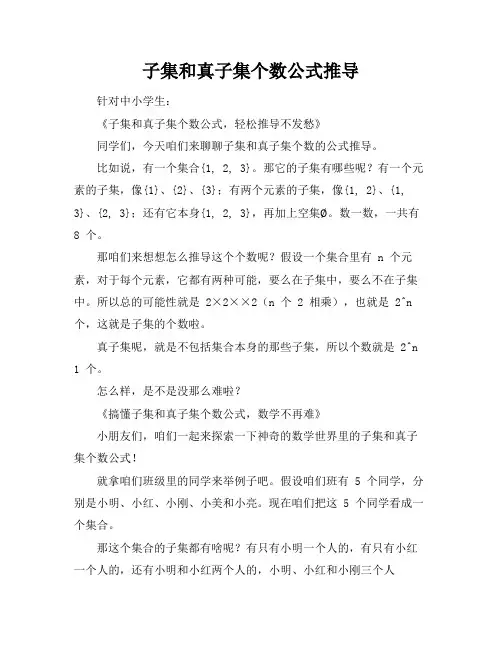 子集和真子集个数公式推导

针对中小学生：

《子集和真子集个数公式，轻松推导不发愁》

同学们，今天咱们来聊聊子集和真子集个数的公式推导。

比如说，有一个集合{1, 2, 3}。那它的子集有哪些呢？有一个元素的子集，像{1}、{2}、{3}；有两个元素的子集，像{1, 2}、{1, 3}、{2, 3}；还有它本身{1, 2, 3}，再加上空集∅。数一数，一共有 8 个。

那咱们来想想怎么推导这个个数呢？假设一个集合里有 n 个元素，对于每个元素，它都有两种可能，要么在子集中，要么不在子集中。所以总的可能性就是 2×2××2（n 个 2 相乘），也就是 2^n 个，这就是子集的个数啦。

真子集呢，就是不包括集合本身的那些子集，所以个数就是 2^n 1 个。

怎么样，是不是没那么难啦？

《搞懂子集和真子集个数公式，数学不再难》

小朋友们，咱们一起来探索一下神奇的数学世界里的子集和真子集个数公式！

就拿咱们班级里的同学来举例子吧。假设咱们班有 5 个同学，分别是小明、小红、小刚、小美和小亮。现在咱们把这 5 个同学看成一个集合。

那这个集合的子集都有啥呢？有只有小明一个人的，有只有小红一个人的，还有小明和小红两个人的，小明、小红和小刚三个人